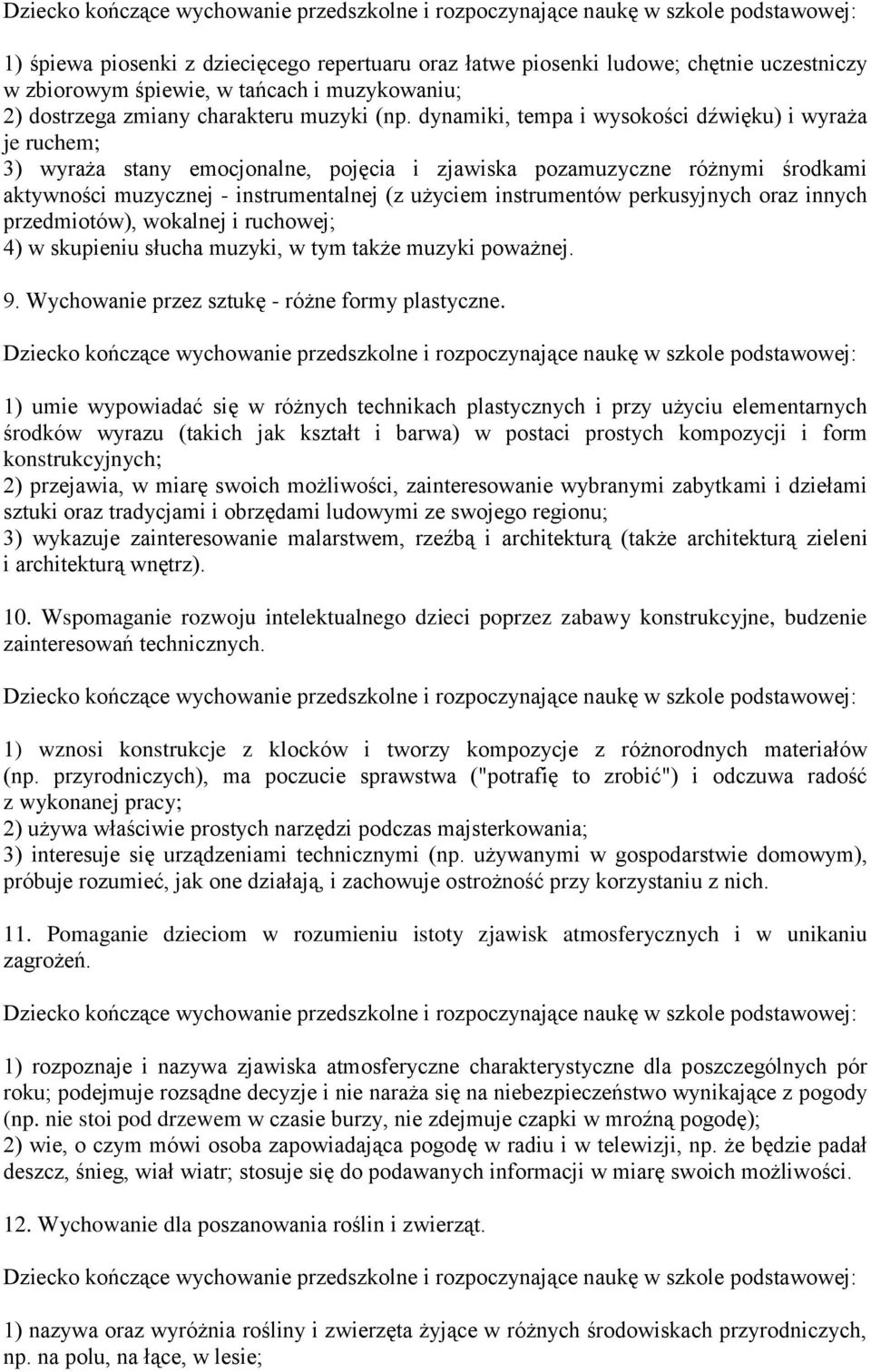 Dziecko kończące wychowanie przedszkolne i rozpoczynające naukę w szkole podstawowej:

1) śpiewa piosenki z dziecięcego repertuaru oraz łatwe piosenki ludowe; chętnie uczestniczy w zbiorowym śpiewie, w tańcach i muzykowaniu;
2) dostrzega zmiany charakteru muzyki (np. dynamiki, tempa i wysokości dźwięku) i wyraża je ruchem;
3) wyraża stany emocjonalne, pojęcia i zjawiska pozamuzyczne różnymi środkami aktywności muzycznej - instrumentalnej (z użyciem instrumentów perkusyjnych oraz innych przedmiotów), wokalnej i ruchowej;
4) w skupieniu słucha muzyki, w tym także muzyki poważnej.

9. Wychowanie przez sztukę - różne formy plastyczne.

Dziecko kończące wychowanie przedszkolne i rozpoczynające naukę w szkole podstawowej:

1) umie wypowiadać się w różnych technikach plastycznych i przy użyciu elementarnych środków wyrazu (takich jak kształt i barwa) w postaci prostych kompozycji i form konstrukcyjnych;
2) przejawia, w miarę swoich możliwości, zainteresowanie wybranymi zabytkami i dziełami sztuki oraz tradycjami i obrzędami ludowymi ze swojego regionu;
3) wykazuje zainteresowanie malarstwem, rzeźbą i architekturą (także architekturą zieleni i architekturą wnętrz).

10. Wspomaganie rozwoju intelektualnego dzieci poprzez zabawy konstrukcyjne, budzenie zainteresowań technicznych.

Dziecko kończące wychowanie przedszkolne i rozpoczynające naukę w szkole podstawowej:

1) wznosi konstrukcje z klocków i tworzy kompozycje z różnorodnych materiałów (np. przyrodniczych), ma poczucie sprawstwa ("potrafię to zrobić") i odczuwa radość z wykonanej pracy;
2) używa właściwie prostych narzędzi podczas majsterkowania;
3) interesuje się urządzeniami technicznymi (np. używanymi w gospodarstwie domowym), próbuje rozumieć, jak one działają, i zachowuje ostrożność przy korzystaniu z nich.

11. Pomaganie dzieciom w rozumieniu istoty zjawisk atmosferycznych i w unikaniu zagrożeń.

Dziecko kończące wychowanie przedszkolne i rozpoczynające naukę w szkole podstawowej:

1) rozpoznaje i nazywa zjawiska atmosferyczne charakterystyczne dla poszczególnych pór roku; podejmuje rozsądne decyzje i nie naraża się na niebezpieczeństwo wynikające z pogody (np. nie stoi pod drzewem w czasie burzy, nie zdejmuje czapki w mroźną pogodę);
2) wie, o czym mówi osoba zapowiadająca pogodę w radiu i w telewizji, np. że będzie padał deszcz, śnieg, wiał wiatr; stosuje się do podawanych informacji w miarę swoich możliwości.

12. Wychowanie dla poszanowania roślin i zwierząt.

Dziecko kończące wychowanie przedszkolne i rozpoczynające naukę w szkole podstawowej:

1) nazywa oraz wyróżnia rośliny i zwierzęta żyjące w różnych środowiskach przyrodniczych, np. na polu, na łące, w lesie;